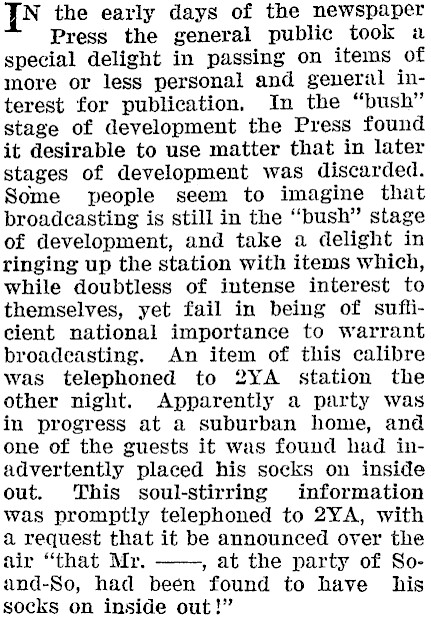 IN the early days of the newspaper Press the general public took a special delight in passing on items of more or less personal and general interest for publication. In the "bush" stage of development the Press found it desirable to use matter that in later stages of development was discarded. Some people seem to imagine that broadcasting is still in the "bush" stage of development, and take a delight in ringing up the station with items which, while doubtless of intense interest to themselves, yet fail in being of sufficient national importance to warrant broadcasting. An item of this calibre was telephoned to 2YA station the other night. Apparently a party was in progress at a suburban home, and one of the guests it was found had inadvertently placed his socks on inside out. This soul-stirring information was promptly telephoned to 2YA, with a request that it be announced over the air "that Mr. ——, at the party of So-and-So, had been found to have his socks on inside out!"